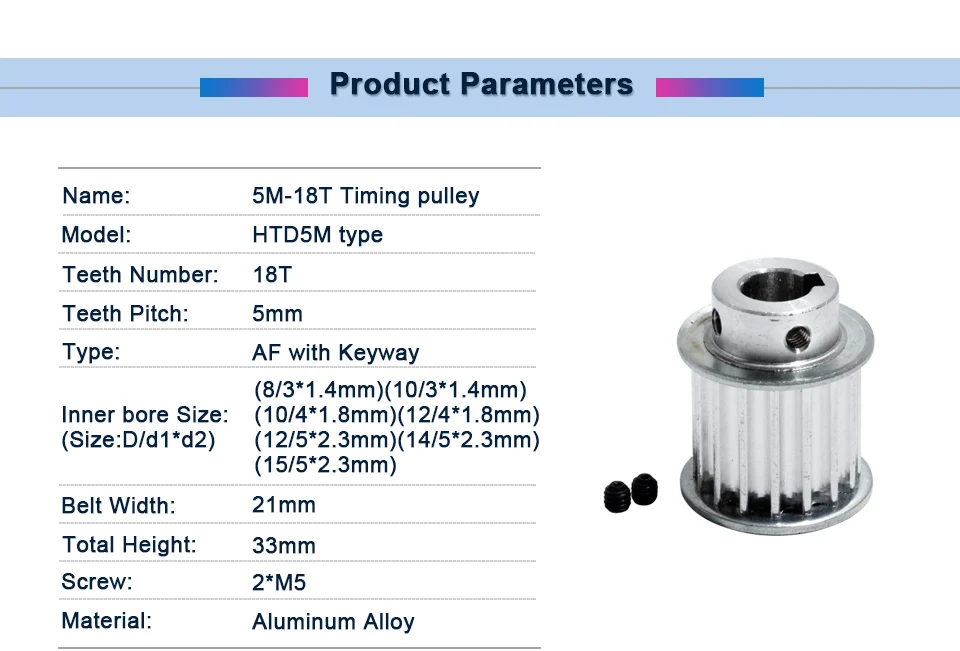 Product Parameters

Name: 5M-18T Timing pulley
Model: HTD5M type
Teeth Number: 18T
Teeth Pitch: 5mm
Type: AF with Keyway
Inner bore Size:
(Size:D/d1*d2)
(8/3*1.4mm)(10/3*1.4mm)
(10/4*1.8mm)(12/4*1.8mm)
(12/5*2.3mm)(14/5*2.3mm)
(15/5*2.3mm)
Belt Width: 21mm
Total Height: 33mm
Screw: 2*M5
Material: Aluminum Alloy